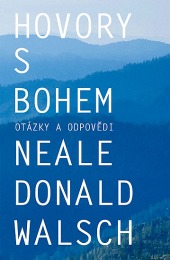 HOVORY
S
BOHEM
OTÁZKY A ODPOVĚDI
NEALE
DONALD
WALSCH